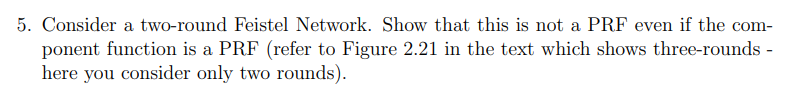 5. Consider a two-round Feistel Network. Show that this is not a PRF even if the component function is a PRF (refer to Figure 2.21 in the text which shows three-rounds - here you consider only two rounds).